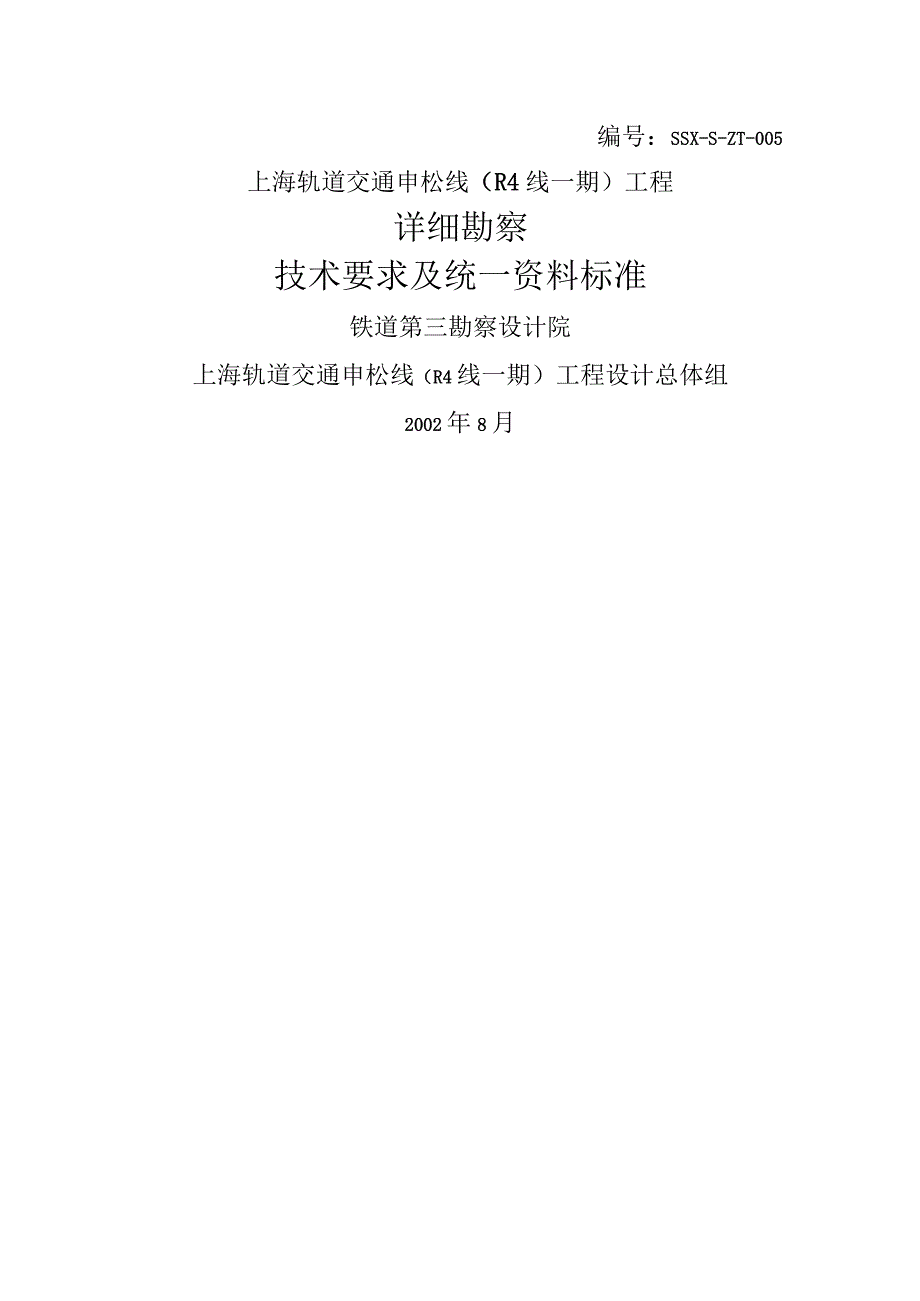 编号：SSX-S-ZT-005

上海轨道交通申松线（R4线一期）工程

详细勘察

技术要求及统一资料标准

铁道第三勘察设计院

上海轨道交通申松线（R4线一期）工程设计总体组

2002年8月